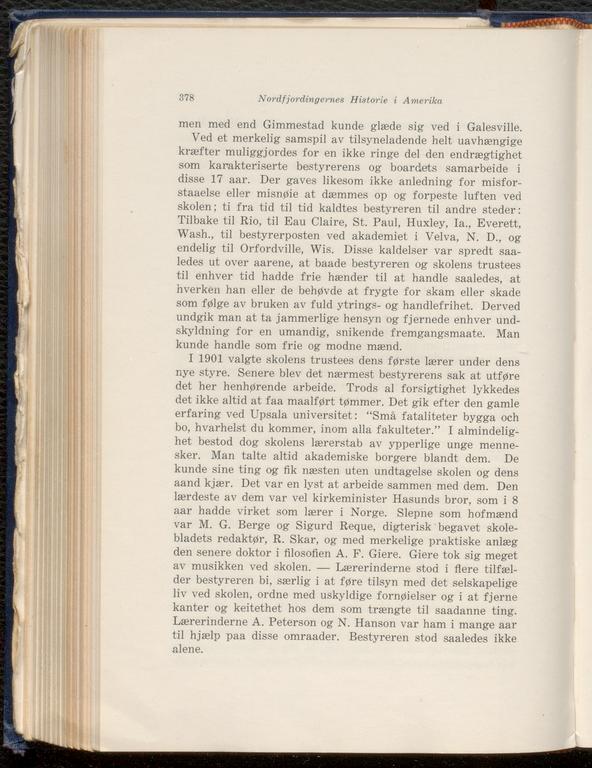 378 Nordfjordingernes Historie i Amerika

men med end Gimmestad kunde glæde sig ved i Galesville.

Ved et merkelig samspil av tilsyneladende helt uavhængige kræfter muliggjordes for en ikke ringe del den endrægtighet som karakteriserte bestyrerens og boardets samarbeide i disse 17 aar. Der gaves likesom ikke anledning for misforstaaelse eller misnøie at dæmmes op og forpeste luften ved skolen; ti fra tid til tid kaldtes bestyreren til andre steder: Tilbake til Rio, til Eau Claire, St. Paul, Huxley, Ia., Everett, Wash., til bestyrerposten ved akademiet i Velva, N. D., og endelig til Orfordville, Wis. Disse kaldelser var spredt saaledes ut over aarene, at baade bestyreren og skolens trustees til enhver tid hadde frie hænder til at handle saaledes, at hverken han eller de behøvde at frygte for skam eller skade som følge av bruken av fuld ytrings- og handlefrihet. Derved undgik man at ta jammerlige hensyn og fjernede enhver undskyldning for en umandig, snikende fremgangsmaate. Man kunde handle som frie og modne mænd.

I 1901 valgte skolens trustees dens første lærer under dens nye styre. Senere blev det nærmest bestyrerens sak at utføre det her henhørende arbeide. Trods al forsigtighet lykkedes det ikke altid at faa maalført tømmer. Det gik efter den gamle erfaring ved Upsala universitet: "Små fataliteter bygga och bo, hvarhelst du kommer, inom alla fakulteter." I almindelighet bestod dog skolens lærerstab av ypperlige unge mennesker. Man talte altid akademiske borgere blandt dem. De kunde sine ting og fik næsten uten undtagelse skolen og dens aand kjær. Det var en lyst at arbeide sammen med dem. Den lærdeste av dem var vel kirkeminister Hasunds bror, som i 8 aar hadde virket som lærer i Norge. Slepne som hofmænd var M. G. Berge og Sigurd Reque, digterisk begavet skolebladets redaktør, R. Skar, og med merkelige praktiske anlæg den senere doktor i filosofien A. F. Giere. Giere tok sig meget av musikken ved skolen. — Lærerinderne stod i flere tilfælder bestyreren bi, særlig i at føre tilsyn med det selskapelige liv ved skolen, ordne med uskyldige fornøielser og i at fjerne kanter og keitethet hos dem som trængte til saadanne ting. Lærerinderne A. Peterson og N. Hanson var ham i mange aar til hjælp paa disse omraader. Bestyreren stod saaledes ikke alene.